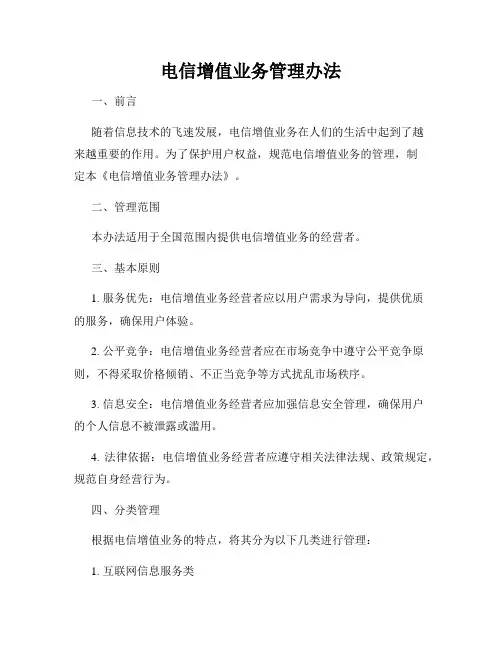 电信增值业务管理办法

一、前言

随着信息技术的飞速发展，电信增值业务在人们的生活中起到了越来越重要的作用。为了保护用户权益，规范电信增值业务的管理，制定本《电信增值业务管理办法》。

二、管理范围

本办法适用于全国范围内提供电信增值业务的经营者。

三、基本原则

1. 服务优先：电信增值业务经营者应以用户需求为导向，提供优质的服务，确保用户体验。

2. 公平竞争：电信增值业务经营者应在市场竞争中遵守公平竞争原则，不得采取价格倾销、不正当竞争等方式扰乱市场秩序。

3. 信息安全：电信增值业务经营者应加强信息安全管理，确保用户的个人信息不被泄露或滥用。

4. 法律依据：电信增值业务经营者应遵守相关法律法规、政策规定，规范自身经营行为。

四、分类管理

根据电信增值业务的特点，将其分为以下几类进行管理：

1. 互联网信息服务类